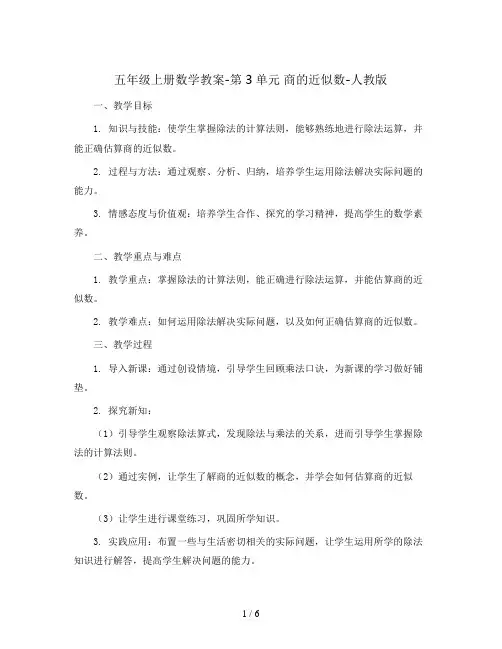 五年级上册数学教案-第 3 单元 商的近似数-人教版

一、教学目标

1. 知识与技能：使学生掌握除法的计算法则，能够熟练地进行除法运算，并能正确估算商的近似数。

2. 过程与方法：通过观察、分析、归纳，培养学生运用除法解决实际问题的能力。

3. 情感态度与价值观：培养学生合作、探究的学习精神，提高学生的数学素养。

二、教学重点与难点

1. 教学重点：掌握除法的计算法则，能正确进行除法运算，并能估算商的近似数。

2. 教学难点：如何运用除法解决实际问题，以及如何正确估算商的近似数。

三、教学过程

1. 导入新课：通过创设情境，引导学生回顾乘法口诀，为新课的学习做好铺垫。

2. 探究新知：

（1）引导学生观察除法算式，发现除法与乘法的关系，进而引导学生掌握除法的计算法则。

（2）通过实例，让学生了解商的近似数的概念，并学会如何估算商的近似数。

（3）让学生进行课堂练习，巩固所学知识。

3. 实践应用：布置一些与生活密切相关的实际问题，让学生运用所学的除法知识进行解答，提高学生解决问题的能力。

1 / 6